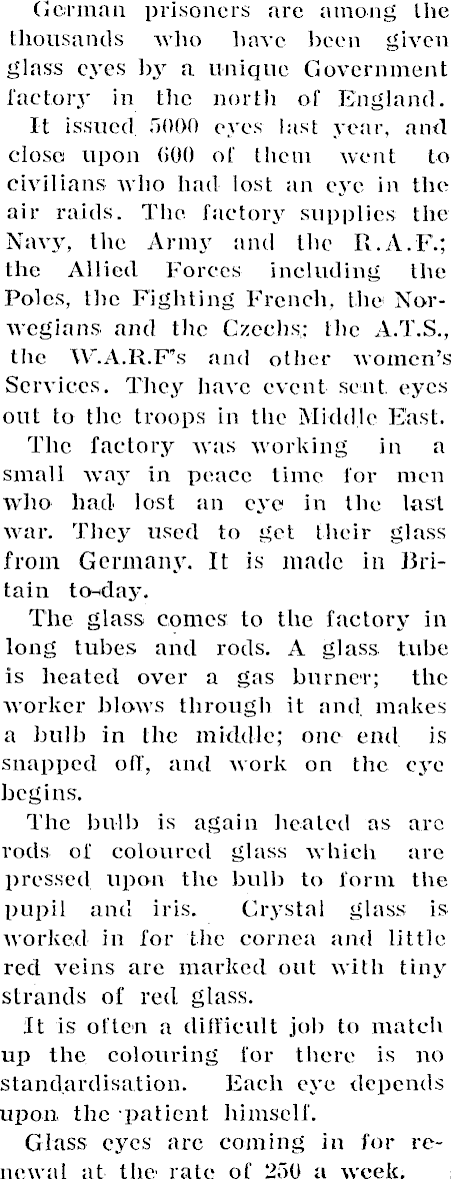 German prisoners are among the thousands who have been given glass eyes by a unique Government factory in the north of England.

It issued 5000 eyes last year, and close upon 600 of them went to civilians who had lost an eye in the air raids. The factory supplies the Navy, the Army and the R.A.F.; the Allied Forces including the Poles, the Fighting French, the Norwegians and the Czechs; the A.T.S., the W.A.R.F's and other women's Services. They have event sent eyes out to the troops in the Middle East.

The factory was working in a small way in peace time for men who had lost an eye in the last war. They used to get their glass from Germany. It is made in Britain to-day.

The glass comes to the factory in long tubes and rods. A glass tube is heated over a gas burner; the worker blows through it and makes a bulb in the middle; one end is snapped off, and work on the eye begins.

The bulb is again heated as are rods of coloured glass which are pressed upon the bulb to form the pupil and iris. Crystal glass is worked in for the cornea and little red veins are marked out with tiny strands of red glass.

It is often a difficult job to match up the colouring for there is no standardisation. Each eye depends upon the patient himself.

Glass eyes are coming in for renewal at the rate of 250 a week.